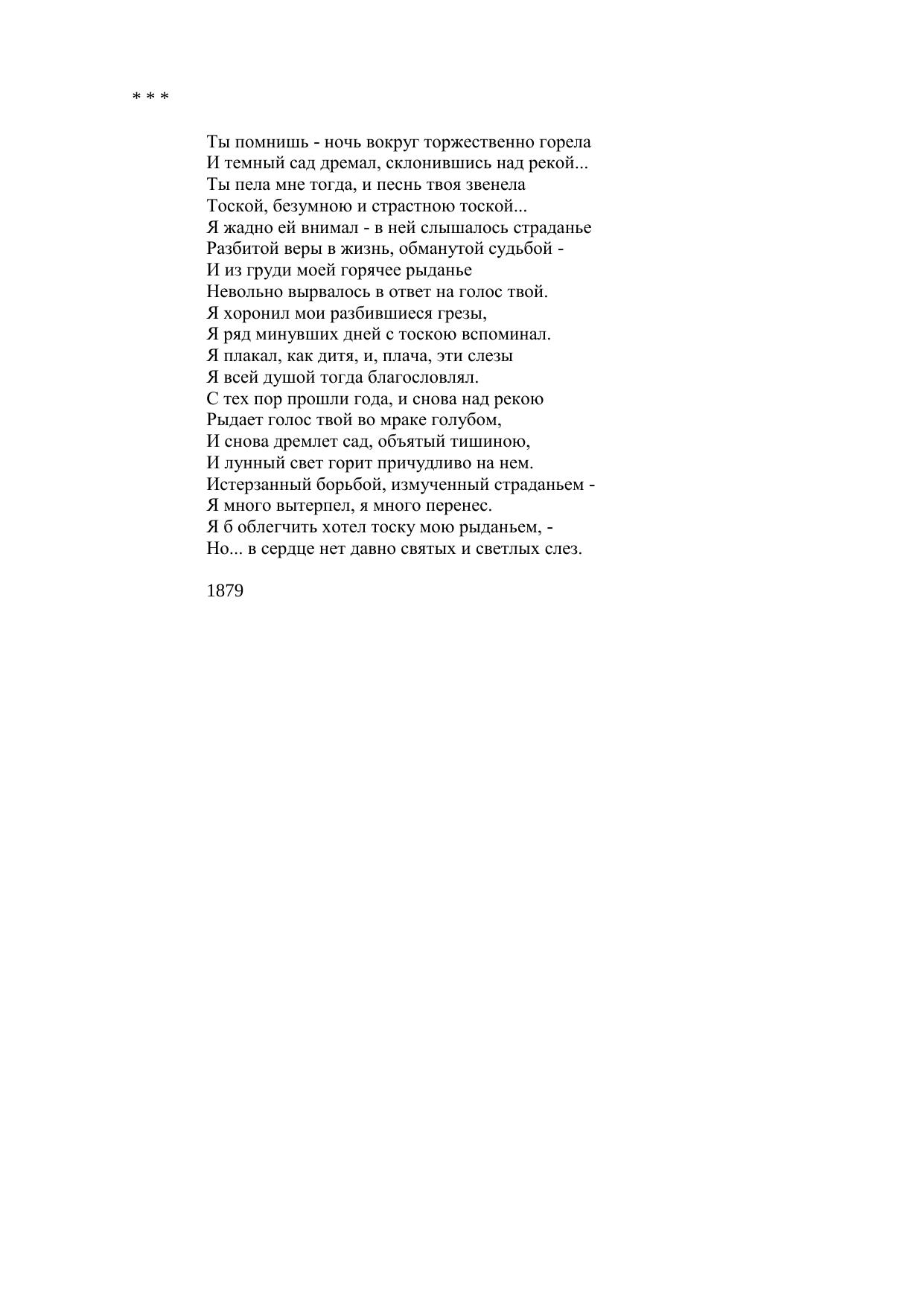 * * *

Ты помнишь - ночь вокруг торжественно горела
И темный сад дремал, склонившись над рекой...
Ты пела мне тогда, и песнь твоя звенела
Тоской, безумною и страстною тоской...
Я жадно ей внимал - в ней слышалось страданье
Разбитой веры в жизнь, обманутой судьбой -
И из груди моей горячее рыданье
Невольно вырвалось в ответ на голос твой.
Я хоронил мои разбившиеся грезы,
Я ряд минувших дней с тоскою вспоминал.
Я плакал, как дитя, и, плача, эти слезы
Я всей душой тогда благословлял.
С тех пор прошли года, и снова над рекою
Рыдает голос твой во мраке голубом,
И снова дремлет сад, объятый тишиною,
И лунный свет горит причудливо на нем.
Истерзанный борьбой, измученный страданьем -
Я много вытерпел, я много перенес.
Я б облегчить хотел тоску мою рыданьем, -
Но... в сердце нет давно святых и светлых слез.

1879